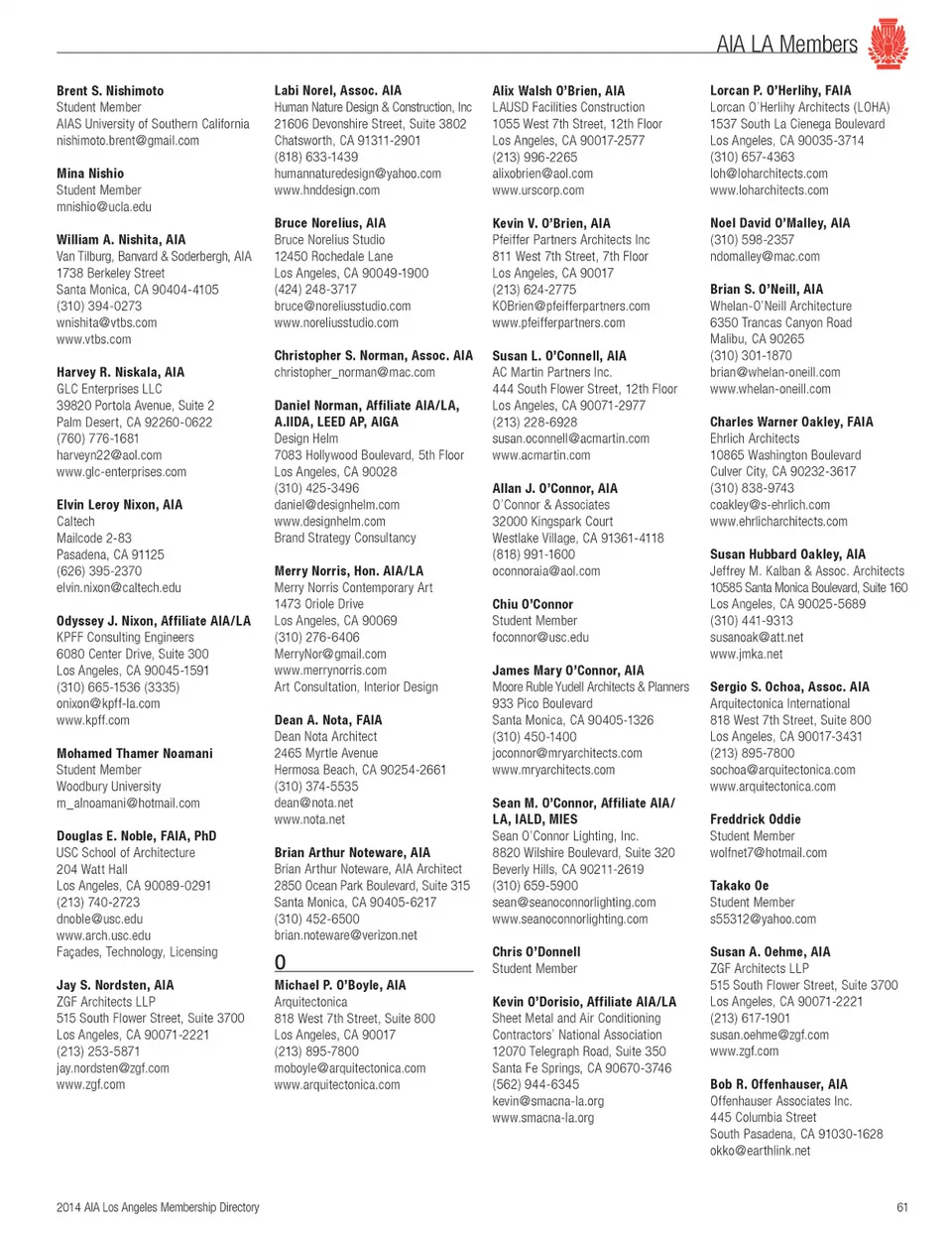 AIA LA Members

Brent S. Nishimoto
Student Member
AIAS University of Southern California
nishimoto.brent@gmail.com

Mina Nishio
Student Member
mnishio@ucla.edu

William A. Nishita, AIA
Van Tilburg, Banvard & Soderbergh, AIA
1738 Berkeley Street
Santa Monica, CA 90404-4105
(310) 394-0273
wnishita@vtbs.com
www.vtbs.com

Harvey R. Niskala, AIA
GLC Enterprises LLC
39820 Portola Avenue, Suite 2
Palm Desert, CA 92260-0622
(760) 776-1681
harveyn22@aol.com
www.glc-enterprises.com

Elvin Leroy Nixon, AIA
Caltech
Mailcode 2-83
Pasadena, CA 91125
(626) 395-2370
elvin.nixon@caltech.edu

Odyssey J. Nixon, Affiliate AIA/LA
KPFF Consulting Engineers
6080 Center Drive, Suite 300
Los Angeles, CA 90045-1591
(310) 665-1536 (3335)
onixon@kpff-la.com
www.kpff.com

Mohamed Thamer Noamani
Student Member
Woodbury University
m_alnoamani@hotmail.com

Douglas E. Noble, FAIA, PhD
USC School of Architecture
204 Watt Hall
Los Angeles, CA 90089-0291
(213) 740-2723
dnoble@usc.edu
www.arch.usc.edu
Façades, Technology, Licensing

Jay S. Nordsten, AIA
ZGF Architects LLP
515 South Flower Street, Suite 3700
Los Angeles, CA 90071-2221
(213) 253-5871
jay.nordsten@zgf.com
www.zgf.com

Labi Norel, Assoc. AIA
Human Nature Design & Construction, Inc
21606 Devonshire Street, Suite 3802
Chatsworth, CA 91311-2901
(818) 633-1439
humannaturedesign@yahoo.com
www.hnddesign.com

Bruce Norelius, AIA
Bruce Norelius Studio
12450 Rochedale Lane
Los Angeles, CA 90049-1900
(424) 248-3717
bruce@noreliusstudio.com
www.noreliusstudio.com

Christopher S. Norman, Assoc. AIA
christopher_norman@mac.com

Daniel Norman, Affiliate AIA/LA, A.IIDA, LEED AP, AIGA
Design Helm
7083 Hollywood Boulevard, 5th Floor
Los Angeles, CA 90028
(310) 425-3496
daniel@designhelm.com
www.designhelm.com
Brand Strategy Consultancy

Merry Norris, Hon. AIA/LA
Merry Norris Contemporary Art
1473 Oriole Drive
Los Angeles, CA 90069
(310) 276-6406
MerryNor@gmail.com
www.merrynorris.com
Art Consultation, Interior Design

Dean A. Nota, FAIA
Dean Nota Architect
2465 Myrtle Avenue
Hermosa Beach, CA 90254-2661
(310) 374-5535
dean@nota.net
www.nota.net

Brian Arthur Noteware, AIA
Brian Arthur Noteware, AIA Architect
2850 Ocean Park Boulevard, Suite 315
Santa Monica, CA 90405-6217
(310) 452-6500
brian.noteware@verizon.net

O

Michael P. O'Boyle, AIA
Arquitectonica
818 West 7th Street, Suite 800
Los Angeles, CA 90017
(213) 895-7800
moboyle@arquitectonica.com
www.arquitectonica.com

Alix Walsh O'Brien, AIA
LAUSD Facilities Construction
1055 West 7th Street, 12th Floor
Los Angeles, CA 90017-2577
(213) 996-2265
alixobrien@aol.com
www.urscorp.com

Kevin V. O'Brien, AIA
Pfeiffer Partners Architects Inc
811 West 7th Street, 7th Floor
Los Angeles, CA 90017
(213) 624-2775
KOBrien@pfeifferpartners.com
www.pfeifferpartners.com

Susan L. O'Connell, AIA
AC Martin Partners Inc.
444 South Flower Street, 12th Floor
Los Angeles, CA 90071-2977
(213) 228-6928
susan.oconnell@acmartin.com
www.acmartin.com

Allan J. O'Connor, AIA
O'Connor & Associates
32000 Kingspark Court
Westlake Village, CA 91361-4118
(818) 991-1600
oconnoraia@aol.com

Chiu O'Connor
Student Member
foconnor@usc.edu

James Mary O'Connor, AIA
Moore Ruble Yudell Architects & Planners
933 Pico Boulevard
Santa Monica, CA 90405-1326
(310) 450-1400
joconnor@mryarchitects.com
www.mryarchitects.com

Sean M. O'Connor, Affiliate AIA/LA, IALD, MIES
Sean O'Connor Lighting, Inc.
8820 Wilshire Boulevard, Suite 320
Beverly Hills, CA 90211-2619
(310) 659-5900
sean@seanoconnorlighting.com
www.seanoconnorlighting.com

Chris O'Donnell
Student Member

Kevin O'Dorisio, Affiliate AIA/LA
Sheet Metal and Air Conditioning Contractors' National Association
12070 Telegraph Road, Suite 350
Santa Fe Springs, CA 90670-3746
(562) 944-6345
kevin@smacna-la.org
www.smacna-la.org

Lorcan P. O'Herlihy, FAIA
Lorcan O'Herlihy Architects (LOHA)
1537 South La Cienega Boulevard
Los Angeles, CA 90035-3714
(310) 657-4363
loh@loharchitects.com
www.loharchitects.com

Noel David O'Malley, AIA
(310) 598-2357
ndomalley@mac.com

Brian S. O'Neill, AIA
Whelan-O'Neill Architecture
6350 Trancas Canyon Road
Malibu, CA 90265
(310) 301-1870
brian@whelan-oneill.com
www.whelan-oneill.com

Charles Warner Oakley, FAIA
Ehrlich Architects
10865 Washington Boulevard
Culver City, CA 90232-3617
(310) 838-9743
coakley@s-ehrlich.com
www.ehrlicharchitects.com

Susan Hubbard Oakley, AIA
Jeffrey M. Kalban & Assoc. Architects
10585 Santa Monica Boulevard, Suite 160
Los Angeles, CA 90025-5689
(310) 441-9313
susanoak@att.net
www.jmka.net

Sergio S. Ochoa, Assoc. AIA
Arquitectonica International
818 West 7th Street, Suite 800
Los Angeles, CA 90017-3431
(213) 895-7800
sochoa@arquitectonica.com
www.arquitectonica.com

Freddrick Oddie
Student Member
wolfnet7@hotmail.com

Takako Oe
Student Member
s55312@yahoo.com

Susan A. Oehme, AIA
ZGF Architects LLP
515 South Flower Street, Suite 3700
Los Angeles, CA 90071-2221
(213) 617-1901
susan.oehme@zgf.com
www.zgf.com

Bob R. Offenhauser, AIA
Offenhauser Associates Inc.
445 Columbia Street
South Pasadena, CA 91030-1628
okko@earthlink.net

2014 AIA Los Angeles Membership Directory

61